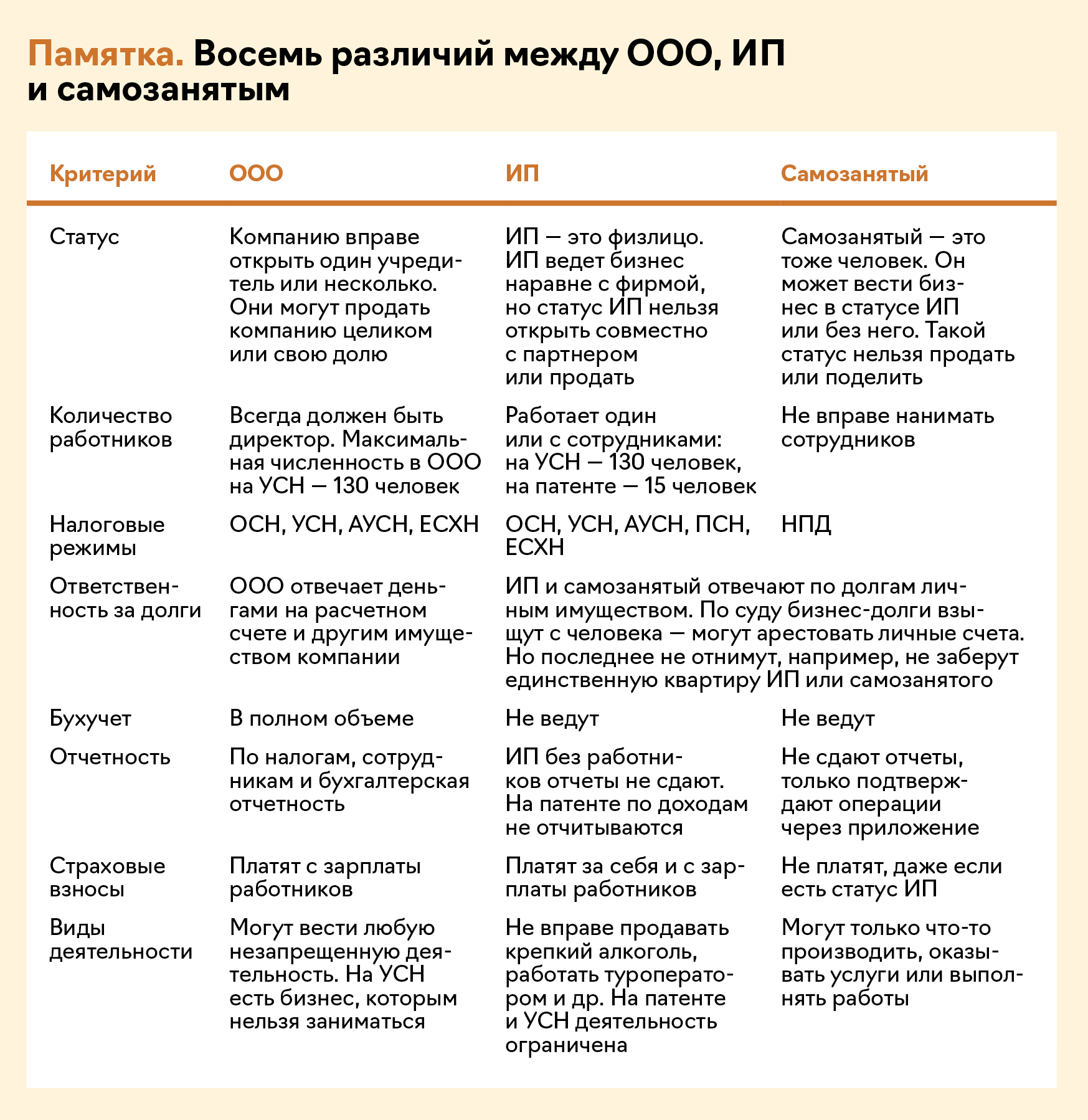 Памятка. Восемь различий между ООО, ИП и самозанятым

| Критерий | ООО | ИП | Самозанятый |
|---|---|---|---|
| Статус | Компанию вправе открыть один учредитель или несколько. Они могут продать компанию целиком или свою долю | ИП — это физлицо. ИП ведет бизнес наравне с фирмой, но статус ИП нельзя открыть совместно с партнером или продать | Самозанятый — это тоже человек. Он может вести бизнес в статусе ИП или без него. Такой статус нельзя продать или поделить |
| Количество работников | Всегда должен быть директор. Максимальная численность в ООО на УСН — 130 человек | Работает один или с сотрудниками: на УСН — 130 человек, на патенте — 15 человек | Не вправе нанимать сотрудников |
| Налоговые режимы | ОСН, УСН, АУСН, ЕСХН | ОСН, УСН, АУСН, ПСН, ЕСХН | НПД |
| Ответственность за долги | ООО отвечает деньгами на расчетном счете и другим имуществом компании | ИП и самозанятый отвечают по долгам личным имуществом. По суду бизнес-долги взыщут с человека — могут арестовать личные счета. Но последнее не отнимут, например, не заберут единственную квартиру ИП или самозанятого | |
| Бухучет | В полном объеме | Не ведут | Не ведут |
| Отчетность | По налогам, сотрудникам и бухгалтерская отчетность | ИП без работников отчеты не сдают. На патенте по доходам не отчитываются | Не сдают отчеты, только подтверждают операции через приложение |
| Страховые взносы | Платят с зарплаты работников | Платят за себя и с зарплаты работников | Не платят, даже если есть статус ИП |
| Виды деятельности | Могут вести любую незапрещенную деятельность. На УСН есть бизнес, которым нельзя заниматься | Не вправе продавать крепкий алкоголь, работать туроператором и др. На патенте и УСН деятельность ограничена | Могут только что-то производить, оказывать услуги или выполнять работы |